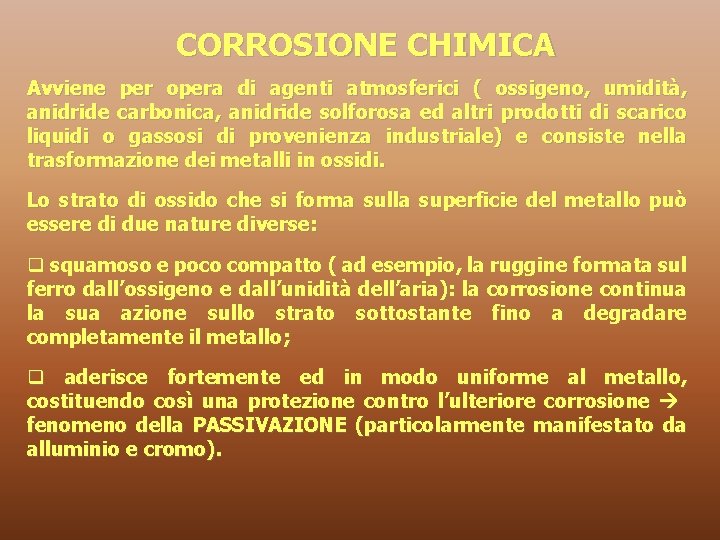 CORROSIONE CHIMICA

Avviene per opera di agenti atmosferici ( ossigeno, umidità, anidride carbonica, anidride solforosa ed altri prodotti di scarico liquidi o gassosi di provenienza industriale) e consiste nella trasformazione dei metalli in ossidi.

Lo strato di ossido che si forma sulla superficie del metallo può essere di due nature diverse:

❑ squamoso e poco compatto ( ad esempio, la ruggine formata sul ferro dall'ossigeno e dall'unidità dell'aria): la corrosione continua la sua azione sullo strato sottostante fino a degradare completamente il metallo;

❑ aderisce fortemente ed in modo uniforme al metallo, costituendo così una protezione contro l'ulteriore corrosione → fenomeno della PASSIVAZIONE (particolarmente manifestato da alluminio e cromo).